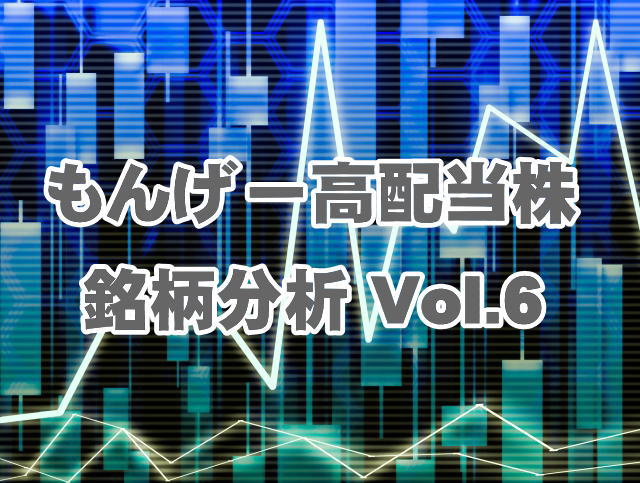 もんげー高配当株
銘柄分析 Vol.6